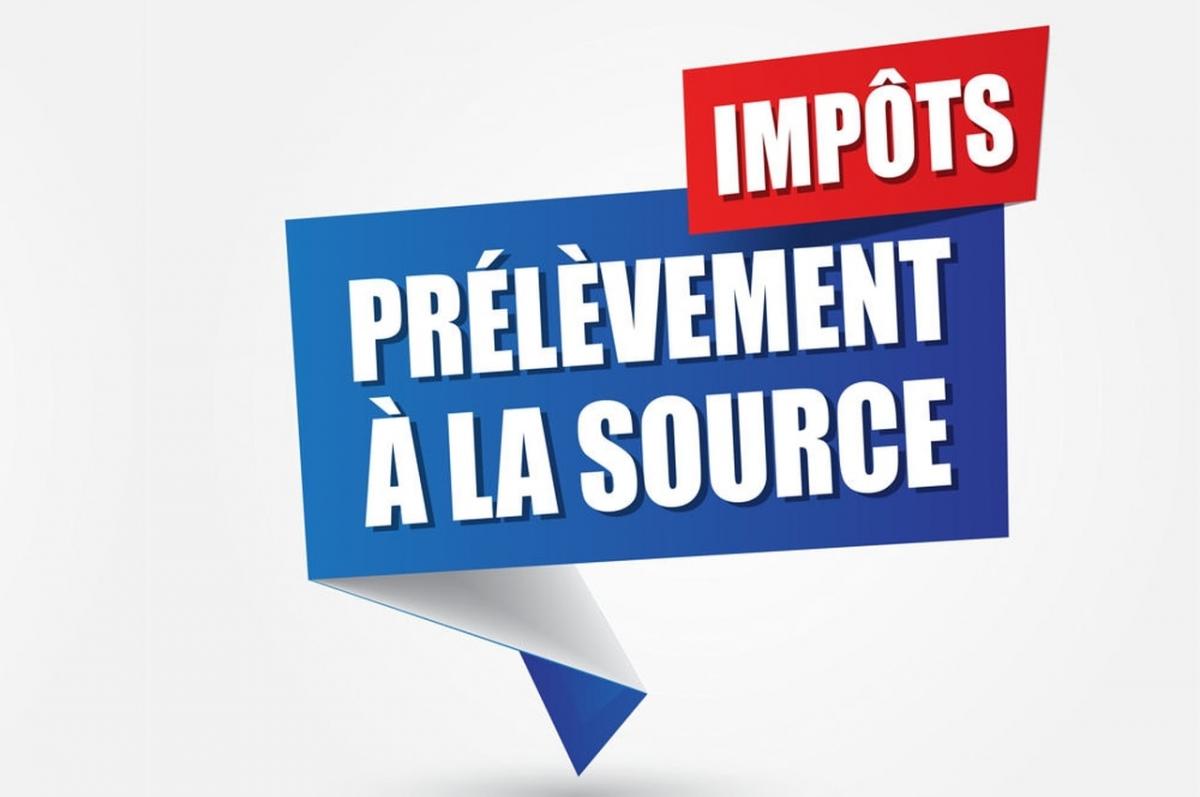 IMPÔTS

PRÉLÈVEMENT À LA SOURCE